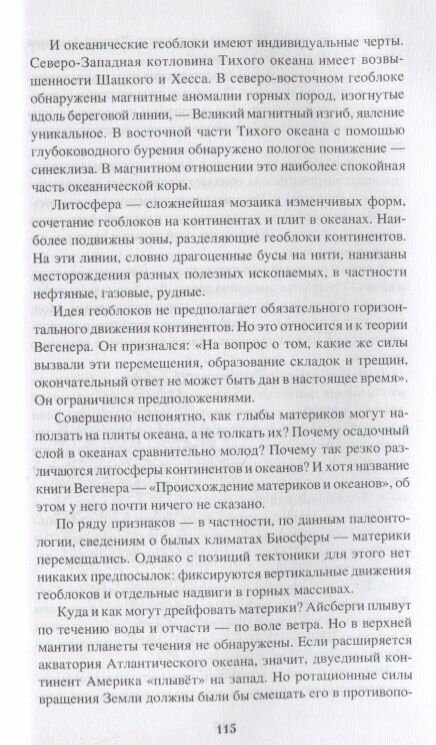 И океанические геоблоки имеют индивидуальные черты. Северо-Западная котловина Тихого океана имеет возвышенности Шацкого и Хесса. В северо-восточном геоблоке обнаружены магнитные аномалии горных пород, изогнутые вдоль береговой линии, — Великий магнитный изгиб, явление уникальное. В восточной части Тихого океана с помощью глубоководного бурения обнаружено пологое понижение — синеклиза. В магнитном отношении это наиболее спокойная часть океанической коры.

Литосфера — сложнейшая мозаика изменчивых форм, сочетание геоблоков на континентах и плит в океанах. Наиболее подвижны зоны, разделяющие геоблоки континентов. На эти линии, словно драгоценные бусы на нити, нанизаны месторождения разных полезных ископаемых, в частности нефтяные, газовые, рудные.

Идея геоблоков не предполагает обязательного горизонтального движения континентов. Но это относится и к теории Вегенера. Он признался: «На вопрос о том, какие же силы вызвали эти перемещения, образование складок и трещин, окончательный ответ не может быть дан в настоящее время». Он ограничился предположениями.

Совершенно непонятно, как глыбы материков могут наползать на плиты океана, а не толкать их? Почему осадочный слой в океанах сравнительно молод? Почему так резко различаются литосферы континентов и океанов? И хотя название книги Вегенера — «Происхождение материков и океанов», об этом у него почти ничего не сказано.

По ряду признаков — в частности, по данным палеонтологии, сведениям о былых климатах Биосферы — материки перемещались. Однако с позиций тектоники для этого нет никаких предпосылок: фиксируются вертикальные движения геоблоков и отдельные надвиги в горных массивах.

Куда и как могут дрейфовать материки? Айсберги плывут по течению воды и отчасти — по воле ветра. Но в верхней мантии планеты течения не обнаружены. Если расширяется акватория Атлантического океана, значит, двуединый континент Америка «плывёт» на запад. Но ротационные силы вращения Земли должны были бы смещать его в противопо-

115